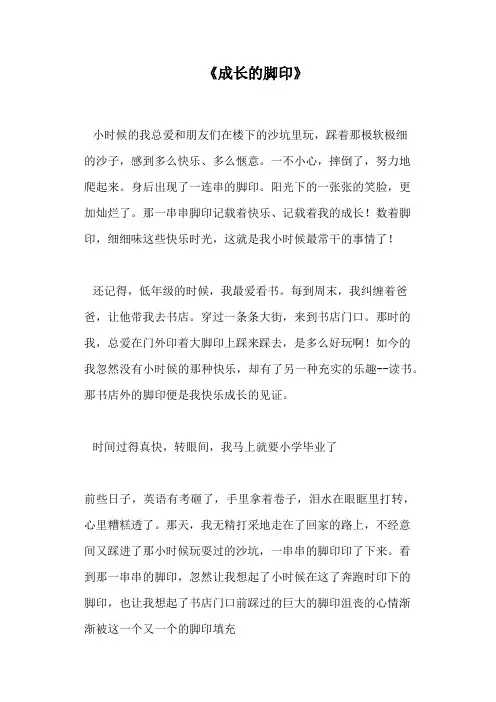 《成长的脚印》

小时候的我总爱和朋友们在楼下的沙坑里玩，踩着那极软极细的沙子，感到多么快乐、多么惬意。一不小心，摔倒了，努力地爬起来。身后出现了一连串的脚印。阳光下的一张张的笑脸，更加灿烂了。那一串串脚印记载着快乐、记载着我的成长！数着脚印，细细味这些快乐时光，这就是我小时候最常干的事情了！

还记得，低年级的时候，我最爱看书。每到周末，我纠缠着爸爸，让他带我去书店。穿过一条条大街，来到书店门口。那时的我，总爱在门外印着大脚印上踩来踩去，是多么好玩啊！如今的我忽然没有小时候的那种快乐，却有了另一种充实的乐趣--读书。那书店外的脚印便是我快乐成长的见证。

时间过得真快，转眼间，我马上就要小学毕业了

前些日子，英语有考砸了，手里拿着卷子，泪水在眼眶里打转，心里糟糕透了。那天，我无精打采地走在了回家的路上，不经意间又踩进了那小时候玩耍过的沙坑，一串串的脚印印了下来。看到那一串串的脚印，忽然让我想起了小时候在这了奔跑时印下的脚印，也让我想起了书店门口前踩过的巨大的脚印沮丧的心情渐渐被这一个又一个的脚印填充